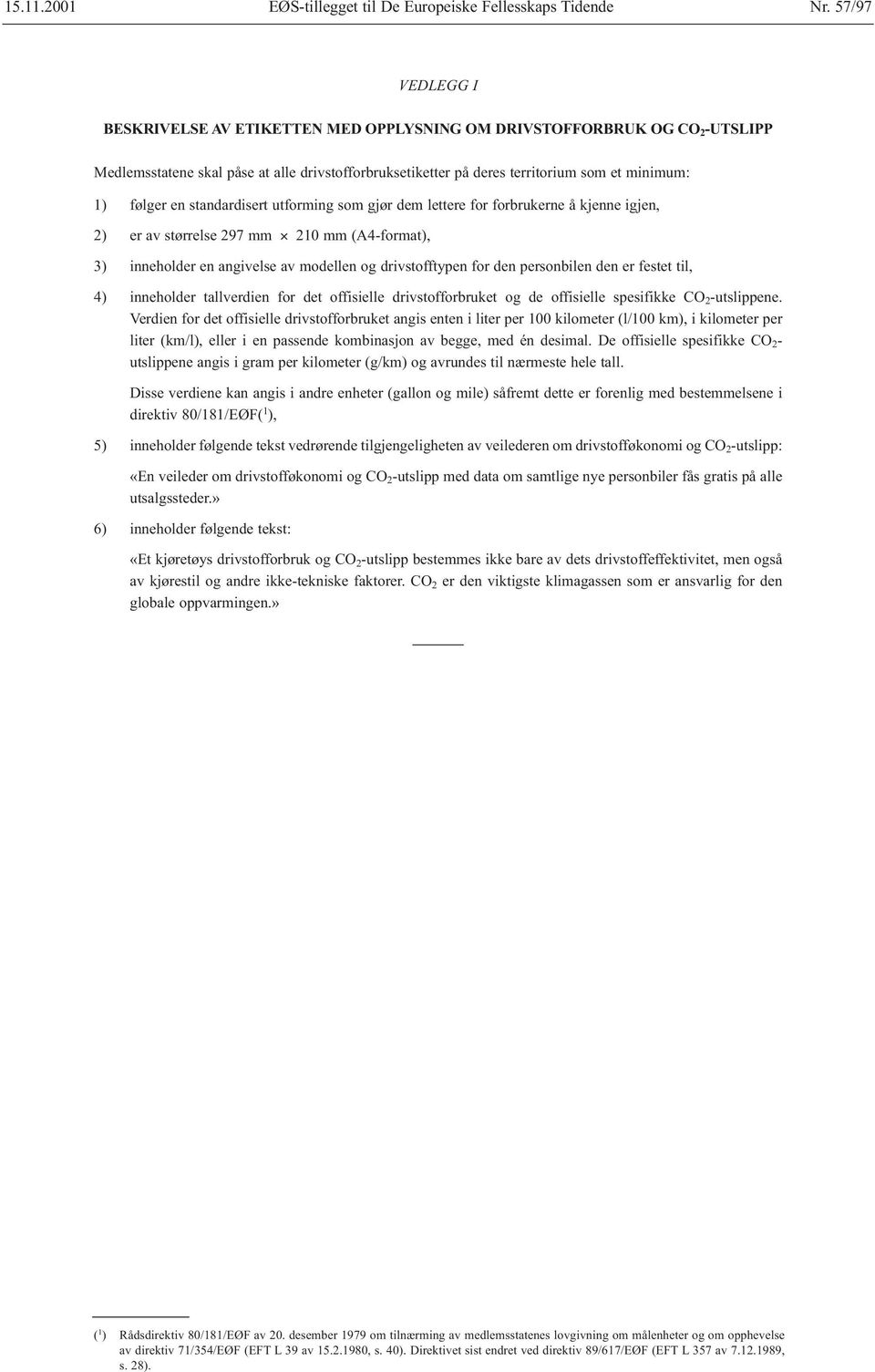 15.11.2001 EØS-tillegget til De Europeiske Fellesskaps Tidende Nr. 57/97

VEDLEGG I

BESKRIVELSE AV ETIKETTEN MED OPPLYSNING OM DRIVSTOFFORBRUK OG $CO_2$-UTSLIPP

Medlemsstatene skal påse at alle drivstofforbruksetiketter på deres territorium som et minimum:

1) følger en standardisert utforming som gjør dem lettere for forbrukerne å kjenne igjen,

2) er av størrelse 297 mm $\times$ 210 mm (A4-format),

3) inneholder en angivelse av modellen og drivstofftypen for den personbilen den er festet til,

4) inneholder tallverdien for det offisielle drivstofforbruket og de offisielle spesifikke $CO_2$-utslippene. Verdien for det offisielle drivstofforbruket angis enten i liter per 100 kilometer (l/100 km), i kilometer per liter (km/l), eller i en passende kombinasjon av begge, med én desimal. De offisielle spesifikke $CO_2$-utslippene angis i gram per kilometer (g/km) og avrundes til nærmeste hele tall.

Disse verdiene kan angis i andre enheter (gallon og mile) såfremt dette er forenlig med bestemmelsene i direktiv 80/181/EØF($^1$),

5) inneholder følgende tekst vedrørende tilgjengeligheten av veilederen om drivstofføkonomi og $CO_2$-utslipp:

«En veileder om drivstofføkonomi og $CO_2$-utslipp med data om samtlige nye personbiler fås gratis på alle utsalgssteder.»

6) inneholder følgende tekst:

«Et kjøretøys drivstofforbruk og $CO_2$-utslipp bestemmes ikke bare av dets drivstoffeffektivitet, men også av kjørestil og andre ikke-tekniske faktorer. $CO_2$ er den viktigste klimagassen som er ansvarlig for den globale oppvarmingen.»

($^1$) Rådsdirektiv 80/181/EØF av 20. desember 1979 om tilnærming av medlemsstatenes lovgivning om målenheter og om opphevelse av direktiv 71/354/EØF (EFT L 39 av 15.2.1980, s. 40). Direktivet sist endret ved direktiv 89/617/EØF (EFT L 357 av 7.12.1989, s. 28).